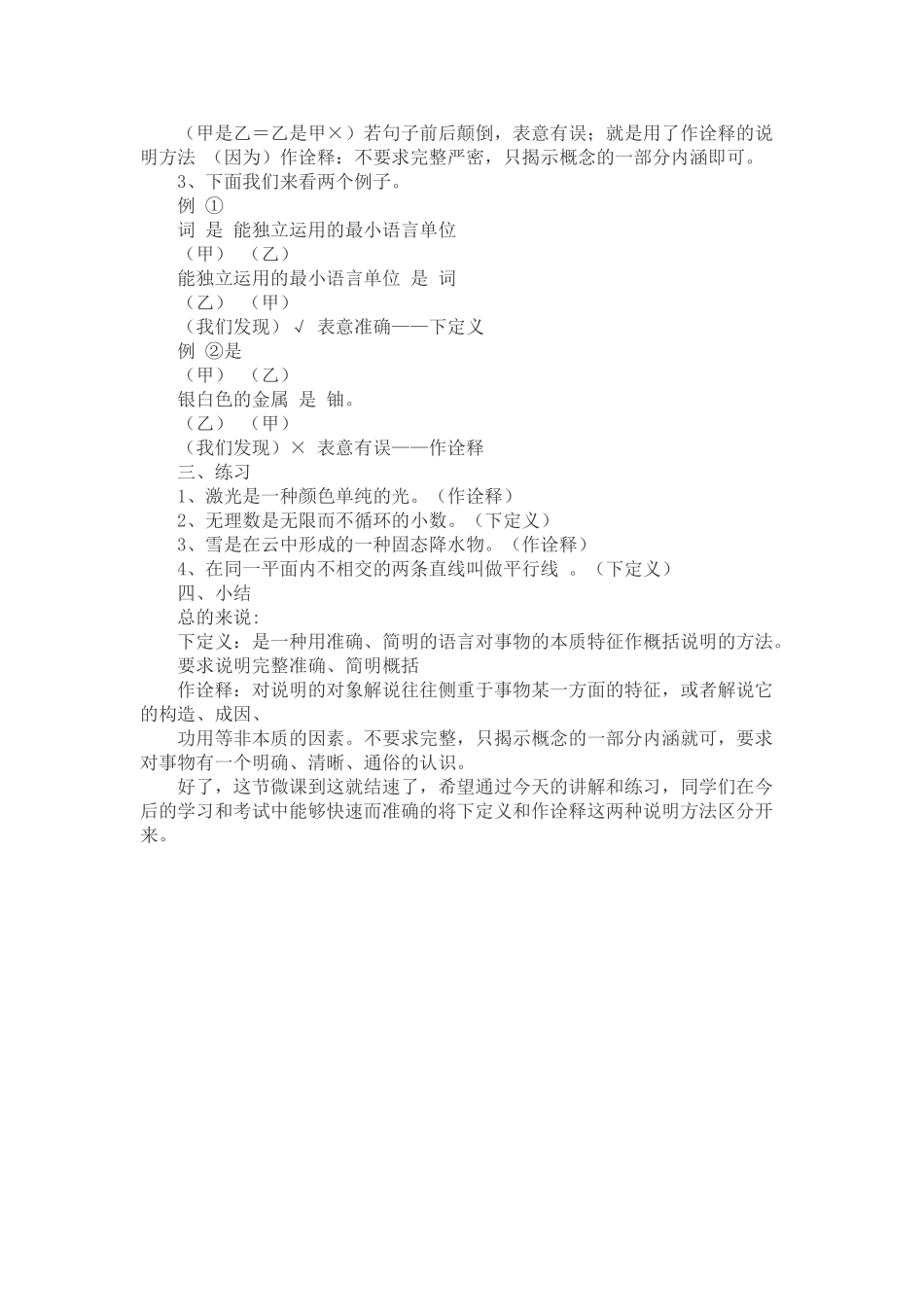 （甲是乙＝乙是甲×）若句子前后颠倒，表意有误；就是用了作诠释的说明方法 （因为）作诠释：不要求完整严密，只揭示概念的一部分内涵即可。

3、下面我们来看两个例子。

例 ①

词 是 能独立运用的最小语言单位

（甲） （乙）

能独立运用的最小语言单位 是 词

（乙） （甲）

（我们发现）√ 表意准确——下定义

例 ②是

（甲） （乙）

银白色的金属 是 铀。

（乙） （甲）

（我们发现）× 表意有误——作诠释

三、练习

1、激光是一种颜色单纯的光。（作诠释）

2、无理数是无限而不循环的小数。（下定义）

3、雪是在云中形成的一种固态降水物。（作诠释）

4、在同一平面内不相交的两条直线叫做平行线 。（下定义）

四、小结

总的来说：

下定义：是一种用准确、简明的语言对事物的本质特征作概括说明的方法。

要求说明完整准确、简明概括

作诠释：对说明的对象解说往往侧重于事物某一方面的特征，或者解说它的构造、成因、

功用等非本质的因素。不要求完整，只揭示概念的一部分内涵就可，要求对事物有一个明确、清晰、通俗的认识。

好了，这节微课到这就结速了，希望通过今天的讲解和练习，同学们在今后的学习和考试中能够快速而准确的将下定义和作诠释这两种说明方法区分开来。